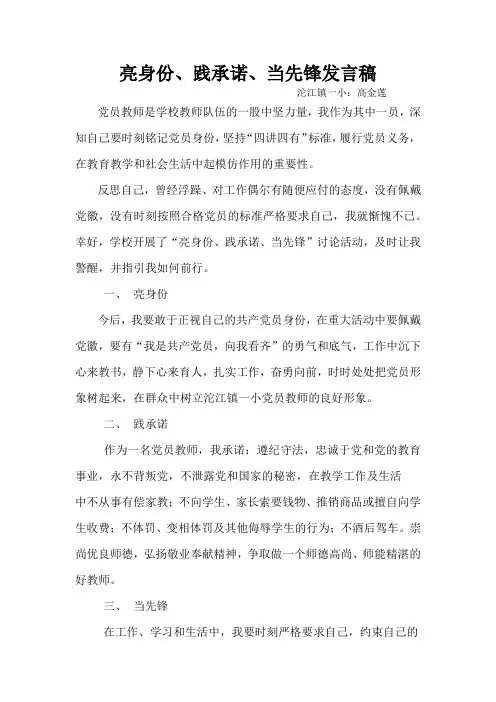 亮身份、践承诺、当先锋发言稿

沱江镇一小：高金莲

党员教师是学校教师队伍的一股中坚力量，我作为其中一员，深知自己要时刻铭记党员身份，坚持“四讲四有”标准，履行党员义务，在教育教学和社会生活中起模仿作用的重要性。

反思自己，曾经浮躁、对工作偶尔有随便应付的态度，没有佩戴党徽，没有时刻按照合格党员的标准严格要求自己，我就惭愧不已。幸好，学校开展了“亮身份、践承诺、当先锋”讨论活动，及时让我警醒，并指引我如何前行。

一、 亮身份

今后，我要敢于正视自己的共产党员身份，在重大活动中要佩戴党徽，要有“我是共产党员，向我看齐”的勇气和底气，工作中沉下心来教书，静下心来育人，扎实工作，奋勇向前，时时处处把党员形象树起来，在群众中树立沱江镇一小党员教师的良好形象。

二、 践承诺

作为一名党员教师，我承诺：遵纪守法，忠诚于党和党的教育事业，永不背叛党，不泄露党和国家的秘密，在教学工作及生活中不从事有偿家教；不向学生、家长索要钱物、推销商品或擅自向学生收费；不体罚、变相体罚及其他侮辱学生的行为；不酒后驾车。崇尚优良师德，弘扬敬业奉献精神，争取做一个师德高尚、师能精湛的好教师。

三、 当先锋

在工作、学习和生活中，我要时刻严格要求自己，约束自己的